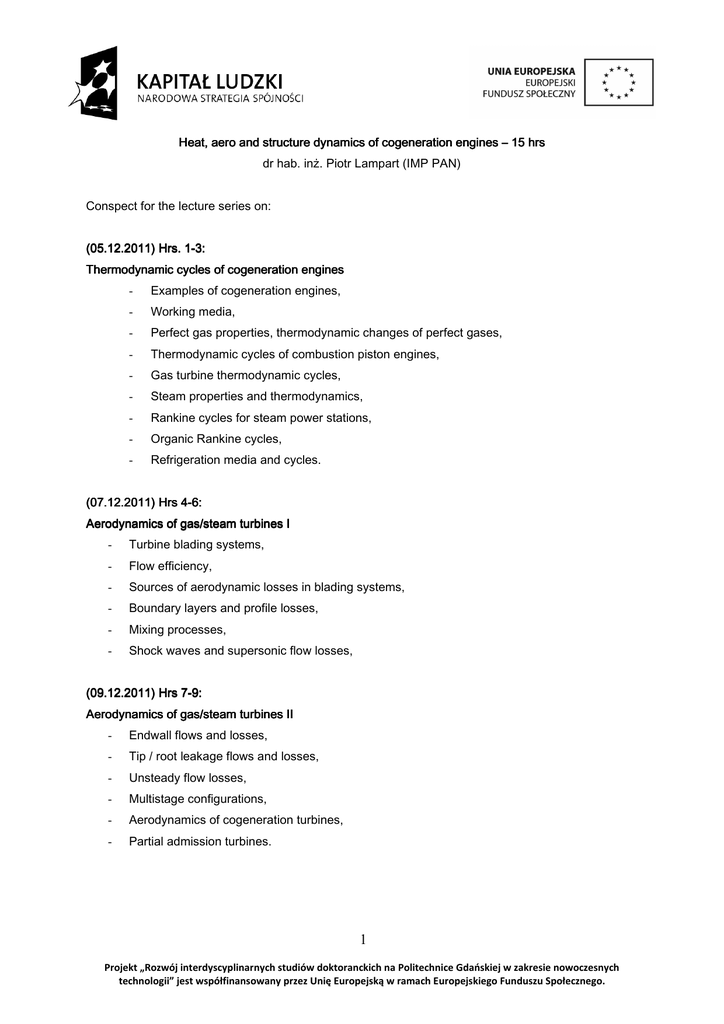 KAPITAŁ LUDZKI
NARODOWA STRATEGIA SPÓJNOŚCI

UNIA EUROPEJSKA
EUROPEJSKI
FUNDUSZ SPOŁECZNY

Heat, aero and structure dynamics of cogeneration engines – 15 hrs
dr hab. inż. Piotr Lampart (IMP PAN)

Conspect for the lecture series on:

(05.12.2011) Hrs. 1-3:
Thermodynamic cycles of cogeneration engines
- Examples of cogeneration engines,
- Working media,
- Perfect gas properties, thermodynamic changes of perfect gases,
- Thermodynamic cycles of combustion piston engines,
- Gas turbine thermodynamic cycles,
- Steam properties and thermodynamics,
- Rankine cycles for steam power stations,
- Organic Rankine cycles,
- Refrigeration media and cycles.

(07.12.2011) Hrs 4-6:
Aerodynamics of gas/steam turbines I
- Turbine blading systems,
- Flow efficiency,
- Sources of aerodynamic losses in blading systems,
- Boundary layers and profile losses,
- Mixing processes,
- Shock waves and supersonic flow losses,

(09.12.2011) Hrs 7-9:
Aerodynamics of gas/steam turbines II
- Endwall flows and losses,
- Tip / root leakage flows and losses,
- Unsteady flow losses,
- Multistage configurations,
- Aerodynamics of cogeneration turbines,
- Partial admission turbines.

1

Projekt „Rozwój interdyscyplinarnych studiów doktoranckich na Politechnice Gdańskiej w zakresie nowoczesnych technologii" jest współfinansowany przez Unię Europejską w ramach Europejskiego Funduszu Społecznego.